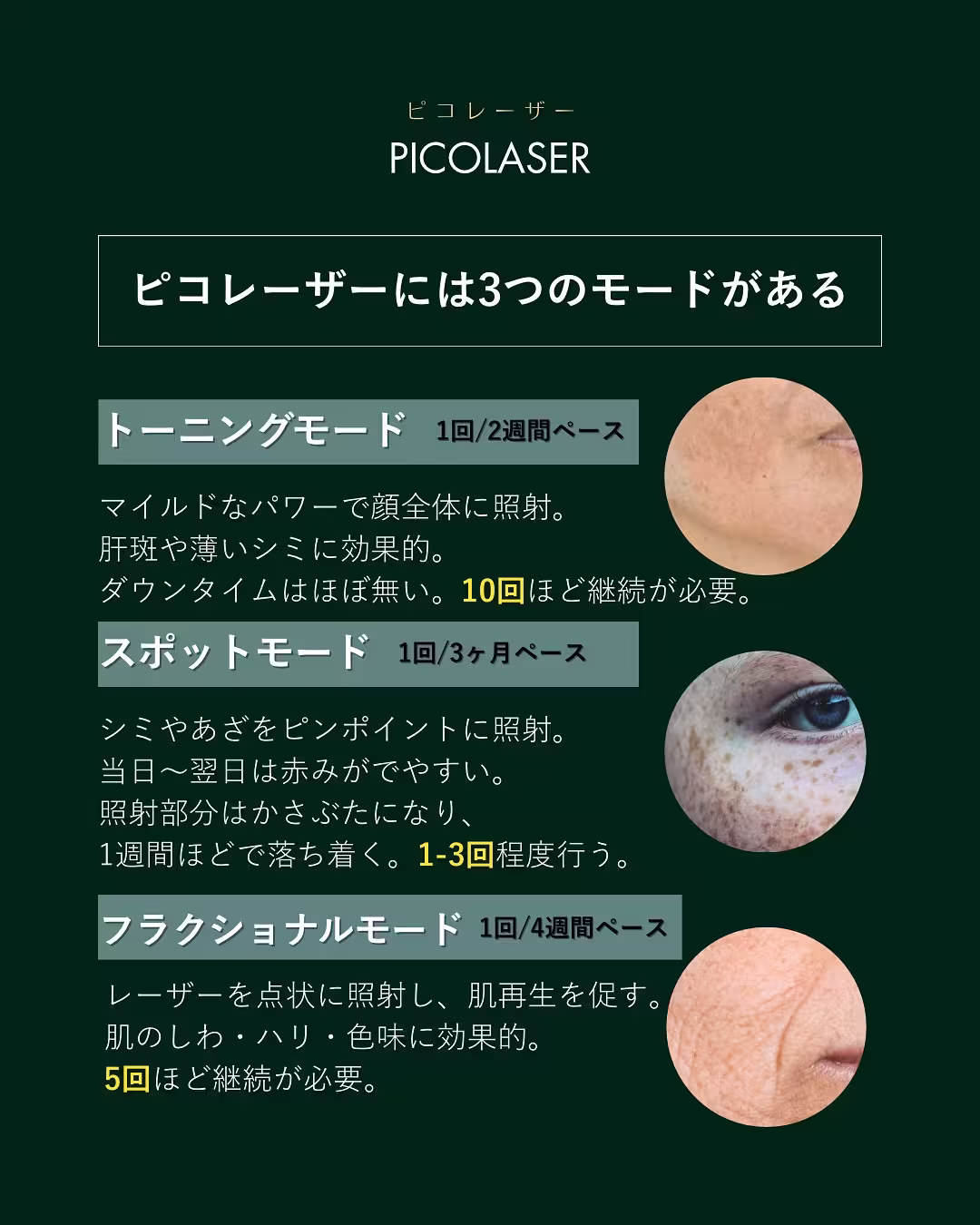 ピコレーザー
PICOLASER

ピコレーザーには3つのモードがある

トーニングモード 1回/2週間ペース

マイルドなパワーで顔全体に照射。
肝斑や薄いシミに効果的。
ダウンタイムはほぼ無い。10回ほど継続が必要。

スポットモード 1回/3ヶ月ペース

シミやあざをピンポイントに照射。
当日〜翌日は赤みがでやすい。
照射部分はかさぶたになり、
1週間ほどで落ち着く。1-3回程度行う。

フラクショナルモード 1回/4週間ペース

レーザーを点状に照射し、肌再生を促す。
肌のしわ・ハリ・色味に効果的。
5回ほど継続が必要。